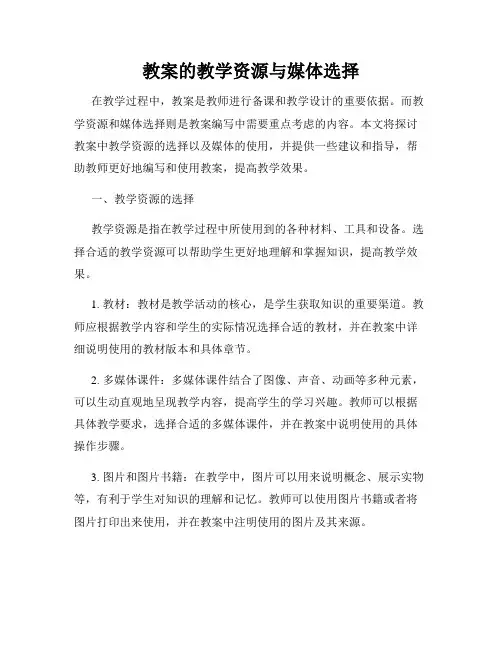 教案的教学资源与媒体选择

在教学过程中，教案是教师进行备课和教学设计的重要依据。而教学资源和媒体选择则是教案编写中需要重点考虑的内容。本文将探讨教案中教学资源的选择以及媒体的使用，并提供一些建议和指导，帮助教师更好地编写和使用教案，提高教学效果。

一、教学资源的选择

教学资源是指在教学过程中所使用到的各种材料、工具和设备。选择合适的教学资源可以帮助学生更好地理解和掌握知识，提高教学效果。

1. 教材：教材是教学活动的核心，是学生获取知识的重要渠道。教师应根据教学内容和学生的实际情况选择合适的教材，并在教案中详细说明使用的教材版本和具体章节。

2. 多媒体课件：多媒体课件结合了图像、声音、动画等多种元素，可以生动直观地呈现教学内容，提高学生的学习兴趣。教师可以根据具体教学要求，选择合适的多媒体课件，并在教案中说明使用的具体操作步骤。

3. 图片和图片书籍：在教学中，图片可以用来说明概念、展示实物等，有利于学生对知识的理解和记忆。教师可以使用图片书籍或者将图片打印出来使用，并在教案中注明使用的图片及其来源。